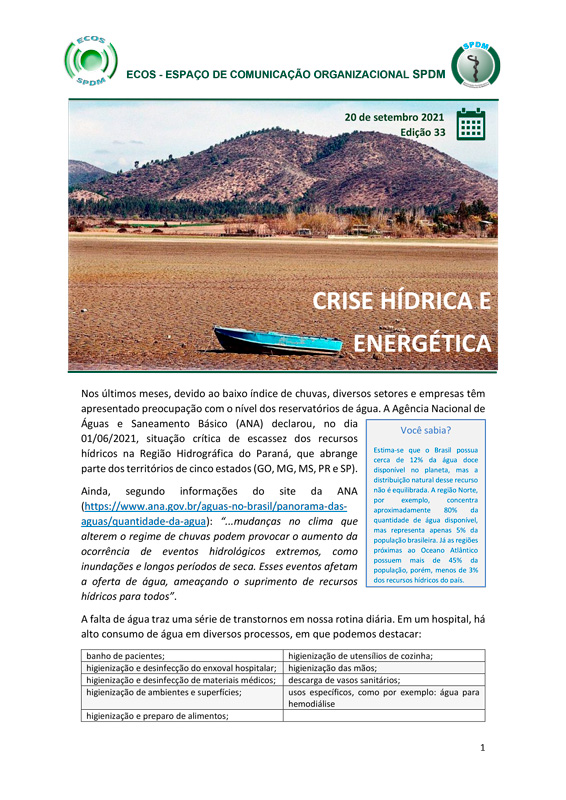 ECOS SPDM

ECOS - ESPAÇO DE COMUNICAÇÃO ORGANIZACIONAL SPDM

SPDM

20 de setembro 2021
Edição 33

CRISE HÍDRICA E ENERGÉTICA

Nos últimos meses, devido ao baixo índice de chuvas, diversos setores e empresas têm apresentado preocupação com o nível dos reservatórios de água. A Agência Nacional de Águas e Saneamento Básico (ANA) declarou, no dia 01/06/2021, situação crítica de escassez dos recursos hídricos na Região Hidrográfica do Paraná, que abrange parte dos territórios de cinco estados (GO, MG, MS, PR e SP).

Ainda, segundo informações do site da ANA (https://www.ana.gov.br/aguas-no-brasil/panorama-das-aguas/quantidade-da-agua): "...mudanças no clima que alterem o regime de chuvas podem provocar o aumento da ocorrência de eventos hidrológicos extremos, como inundações e longos períodos de seca. Esses eventos afetam a oferta de água, ameaçando o suprimento de recursos hídricos para todos".

Você sabia?

Estima-se que o Brasil possua cerca de 12% da água doce disponível no planeta, mas a distribuição natural desse recurso não é equilibrada. A região Norte, por exemplo, concentra aproximadamente 80% da quantidade de água disponível, mas representa apenas 5% da população brasileira. Já as regiões próximas ao Oceano Atlântico possuem mais de 45% da população, porém, menos de 3% dos recursos hídricos do país.

A falta de água traz uma série de transtornos em nossa rotina diária. Em um hospital, há alto consumo de água em diversos processos, em que podemos destacar:

| banho de pacientes; | higienização de utensílios de cozinha; |
|---|---|
| higienização e desinfecção do enxoval hospitalar; | higienização das mãos; |
| higienização e desinfecção de materiais médicos; | descarga de vasos sanitários; |
| higienização de ambientes e superfícies; | usos específicos, como por exemplo: água para hemodiálise |
| higienização e preparo de alimentos; | |

1